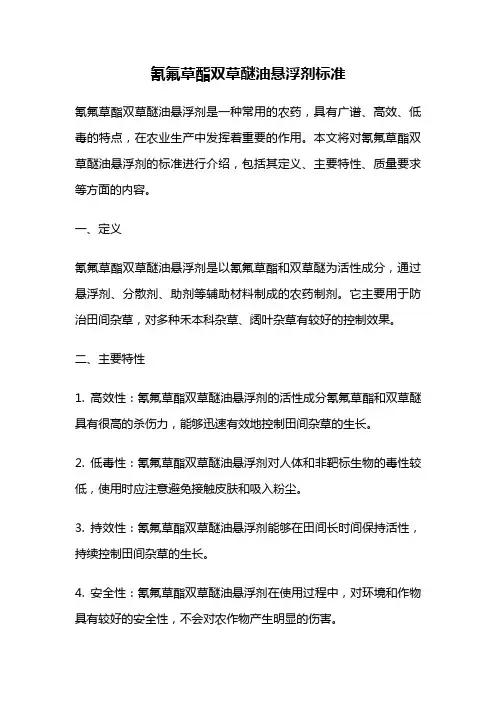 氰氟草酯双草醚油悬浮剂标准

氰氟草酯双草醚油悬浮剂是一种常用的农药，具有广谱、高效、低毒的特点，在农业生产中发挥着重要的作用。本文将对氰氟草酯双草醚油悬浮剂的标准进行介绍，包括其定义、主要特性、质量要求等方面的内容。

一、定义

氰氟草酯双草醚油悬浮剂是以氰氟草酯和双草醚为活性成分，通过悬浮剂、分散剂、助剂等辅助材料制成的农药制剂。它主要用于防治田间杂草，对多种禾本科杂草、阔叶杂草有较好的控制效果。

二、主要特性

1. 高效性：氰氟草酯双草醚油悬浮剂的活性成分氰氟草酯和双草醚具有很高的杀伤力，能够迅速有效地控制田间杂草的生长。

2. 低毒性：氰氟草酯双草醚油悬浮剂对人体和非靶标生物的毒性较低，使用时应注意避免接触皮肤和吸入粉尘。

3. 持效性：氰氟草酯双草醚油悬浮剂能够在田间长时间保持活性，持续控制田间杂草的生长。

4. 安全性：氰氟草酯双草醚油悬浮剂在使用过程中，对环境和作物具有较好的安全性，不会对农作物产生明显的伤害。